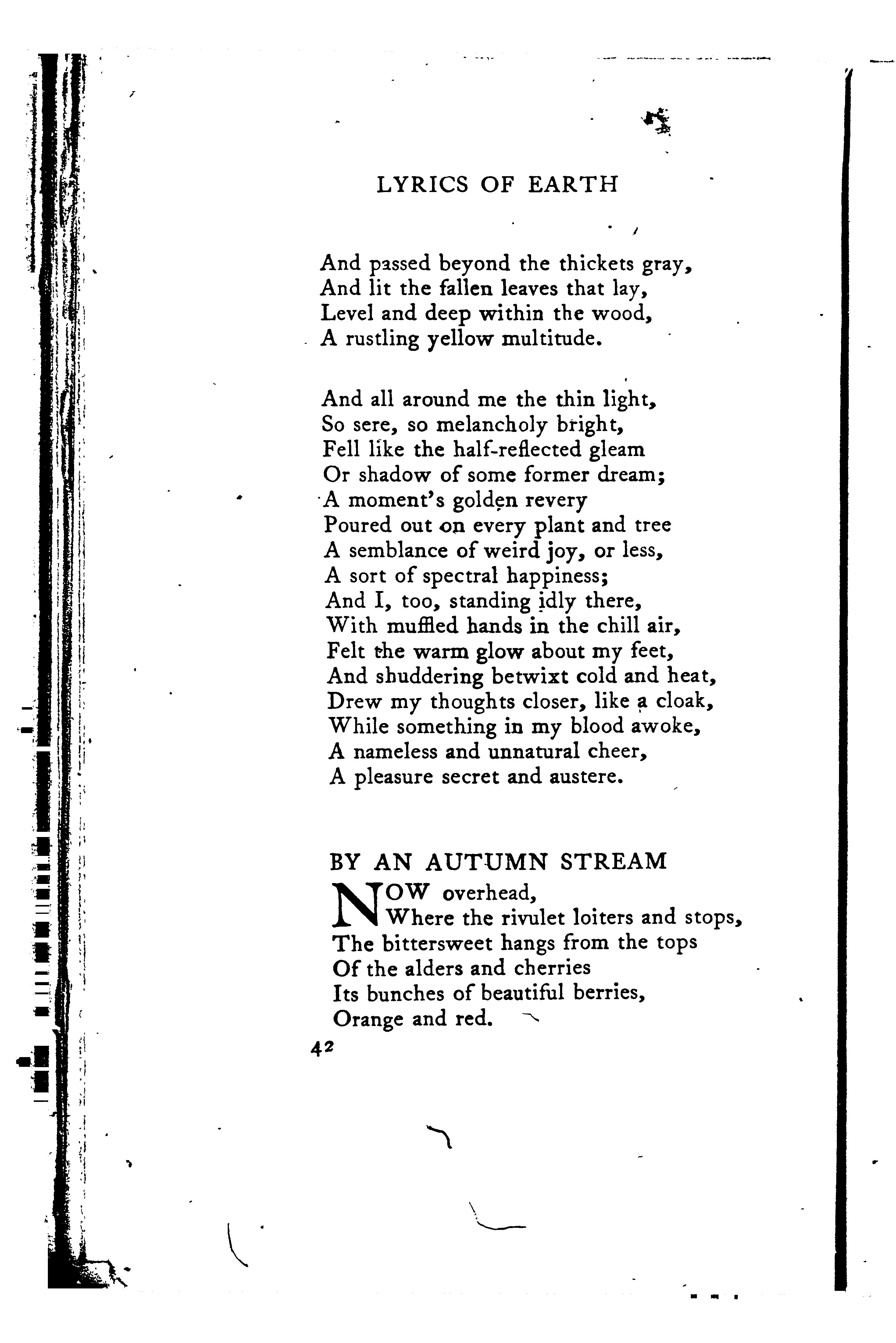 LYRICS OF EARTH

And passed beyond the thickets gray,
And lit the fallen leaves that lay,
Level and deep within the wood,
A rustling yellow multitude.

And all around me the thin light,
So sere, so melancholy bright,
Fell like the half-reflected gleam
Or shadow of some former dream;
A moment's golden revery
Poured out on every plant and tree
A semblance of weird joy, or less,
A sort of spectral happiness;
And I, too, standing idly there,
With muffled hands in the chill air,
Felt the warm glow about my feet,
And shuddering betwixt cold and heat,
Drew my thoughts closer, like a cloak,
While something in my blood awoke,
A nameless and unnatural cheer,
A pleasure secret and austere.

BY AN AUTUMN STREAM

NOW overhead,
Where the rivulet loiters and stops,
The bittersweet hangs from the tops
Of the alders and cherries
Its bunches of beautiful berries,
Orange and red.

42